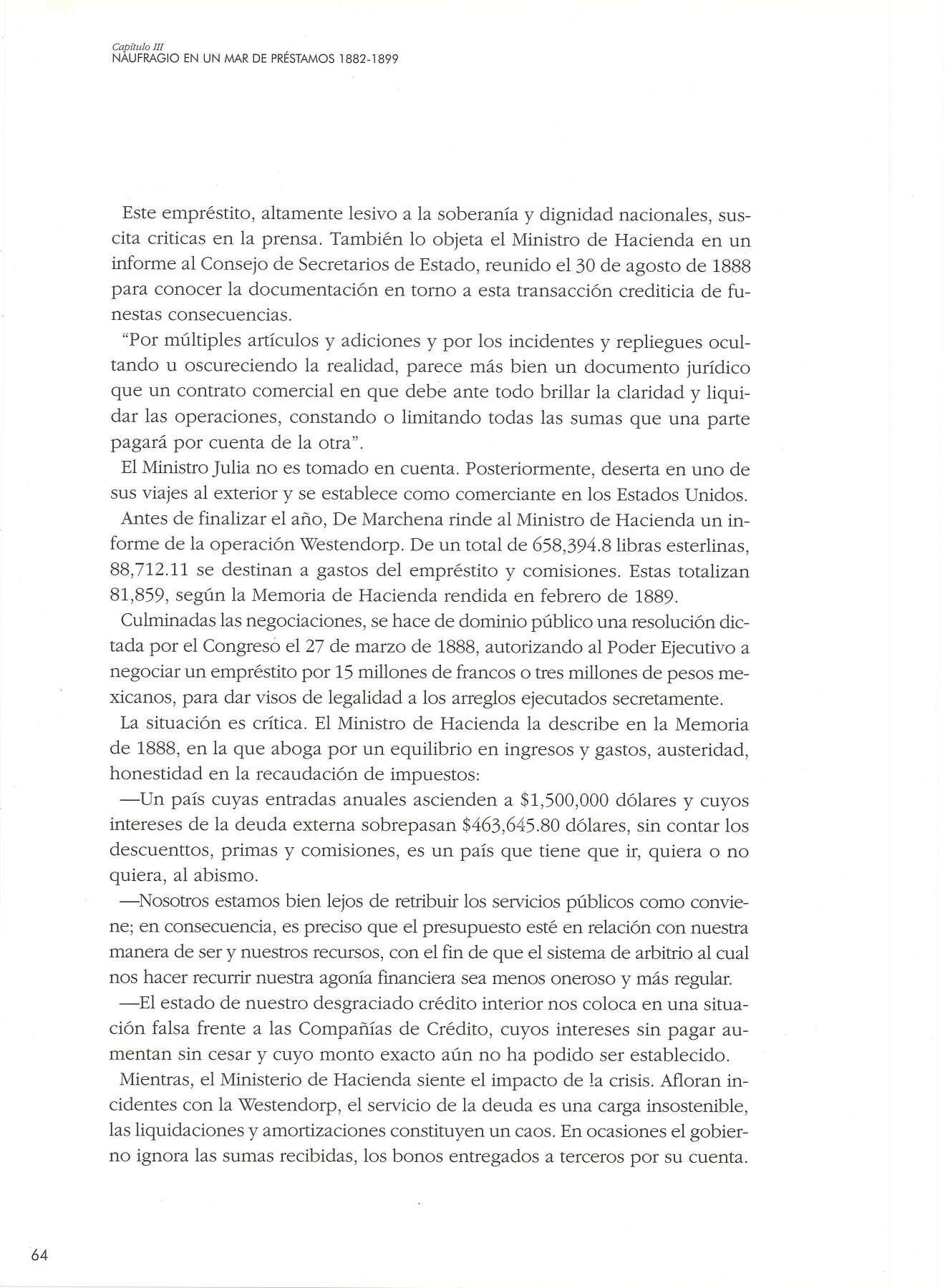 Capítulo III
NAUFRAGIO EN UN MAR DE PRÉSTAMOS 1882-1899

Este empréstito, altamente lesivo a la soberanía y dignidad nacionales, suscita criticas en la prensa. También lo objeta el Ministro de Hacienda en un informe al Consejo de Secretarios de Estado, reunido el 30 de agosto de 1888 para conocer la documentación en torno a esta transacción crediticia de funestas consecuencias.

"Por múltiples artículos y adiciones y por los incidentes y repliegues ocultando u oscureciendo la realidad, parece más bien un documento jurídico que un contrato comercial en que debe ante todo brillar la claridad y liquidar las operaciones, constando o limitando todas las sumas que una parte pagará por cuenta de la otra".

El Ministro Julia no es tomado en cuenta. Posteriormente, deserta en uno de sus viajes al exterior y se establece como comerciante en los Estados Unidos.

Antes de finalizar el año, De Marchena rinde al Ministro de Hacienda un informe de la operación Westendorp. De un total de 658,394.8 libras esterlinas, 88,712.11 se destinan a gastos del empréstito y comisiones. Estas totalizan 81,859, según la Memoria de Hacienda rendida en febrero de 1889.

Culminadas las negociaciones, se hace de dominio público una resolución dictada por el Congreso el 27 de marzo de 1888, autorizando al Poder Ejecutivo a negociar un empréstito por 15 millones de francos o tres millones de pesos mexicanos, para dar visos de legalidad a los arreglos ejecutados secretamente.

La situación es crítica. El Ministro de Hacienda la describe en la Memoria de 1888, en la que aboga por un equilibrio en ingresos y gastos, austeridad, honestidad en la recaudación de impuestos:

—Un país cuyas entradas anuales ascienden a $1,500,000 dólares y cuyos intereses de la deuda externa sobrepasan $463,645.80 dólares, sin contar los descuenttos, primas y comisiones, es un país que tiene que ir, quiera o no quiera, al abismo.

—Nosotros estamos bien lejos de retribuir los servicios públicos como conviene; en consecuencia, es preciso que el presupuesto esté en relación con nuestra manera de ser y nuestros recursos, con el fin de que el sistema de arbitrio al cual nos hacer recurrir nuestra agonía financiera sea menos oneroso y más regular.

—El estado de nuestro desgraciado crédito interior nos coloca en una situación falsa frente a las Compañías de Crédito, cuyos intereses sin pagar aumentan sin cesar y cuyo monto exacto aún no ha podido ser establecido.

Mientras, el Ministerio de Hacienda siente el impacto de la crisis. Afloran incidentes con la Westendorp, el servicio de la deuda es una carga insostenible, las liquidaciones y amortizaciones constituyen un caos. En ocasiones el gobierno ignora las sumas recibidas, los bonos entregados a terceros por su cuenta.

64